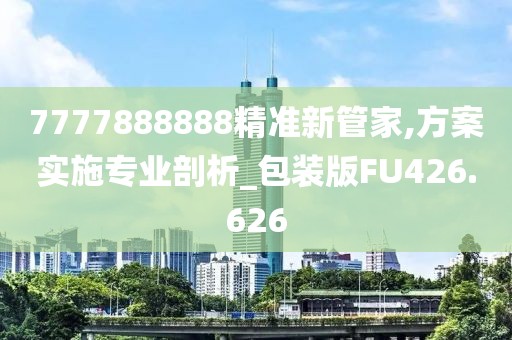 7777888888精准新管家,方案实施专业剖析_包装版FU426.626